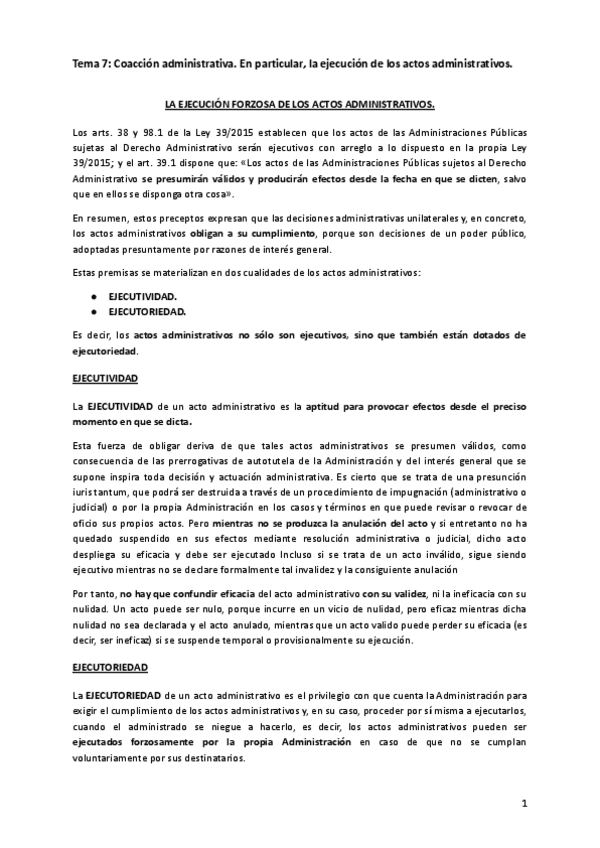 Tema 7: Coacción administrativa. En particular, la ejecución de los actos administrativos.

LA EJECUCIÓN FORZOSA DE LOS ACTOS ADMINISTRATIVOS.

Los arts. 38 y 98.1 de la Ley 39/2015 establecen que los actos de las Administraciones Públicas sujetas al Derecho Administrativo serán ejecutivos con arreglo a lo dispuesto en la propia Ley 39/2015; y el art. 39.1 dispone que: «Los actos de las Administraciones Públicas sujetos al Derecho Administrativo se presumirán válidos y producirán efectos desde la fecha en que se dicten, salvo que en ellos se disponga otra cosa».

En resumen, estos preceptos expresan que las decisiones administrativas unilaterales y, en concreto, los actos administrativos obligan a su cumplimiento, porque son decisiones de un poder público, adoptadas presuntamente por razones de interés general.

Estas premisas se materializan en dos cualidades de los actos administrativos:

● EJECUTIVIDAD.
● EJECUTORIEDAD.

Es decir, los actos administrativos no sólo son ejecutivos, sino que también están dotados de ejecutoriedad.

EJECUTIVIDAD

La EJECUTIVIDAD de un acto administrativo es la aptitud para provocar efectos desde el preciso momento en que se dicta.

Esta fuerza de obligar deriva de que tales actos administrativos se presumen válidos, como consecuencia de las prerrogativas de autotutela de la Administración y del interés general que se supone inspira toda decisión y actuación administrativa. Es cierto que se trata de una presunción iuris tantum, que podrá ser destruida a través de un procedimiento de impugnación (administrativo o judicial) o por la propia Administración en los casos y términos en que puede revisar o revocar de oficio sus propios actos. Pero mientras no se produzca la anulación del acto y si entretanto no ha quedado suspendido en sus efectos mediante resolución administrativa o judicial, dicho acto despliega su eficacia y debe ser ejecutado Incluso si se trata de un acto inválido, sigue siendo ejecutivo mientras no se declare formalmente tal invalidez y la consiguiente anulación

Por tanto, no hay que confundir eficacia del acto administrativo con su validez, ni la ineficacia con su nulidad. Un acto puede ser nulo, porque incurre en un vicio de nulidad, pero eficaz mientras dicha nulidad no sea declarada y el acto anulado, mientras que un acto valido puede perder su eficacia (es decir, ser ineficaz) si se suspende temporal o provisionalmente su ejecución.

EJECUTORIEDAD

La EJECUTORIEDAD de un acto administrativo es el privilegio con que cuenta la Administración para exigir el cumplimiento de los actos administrativos y, en su caso, proceder por sí misma a ejecutarlos, cuando el administrado se niegue a hacerlo, es decir, los actos administrativos pueden ser ejecutados forzosamente por la propia Administración en caso de que no se cumplan voluntariamente por sus destinatarios.

1